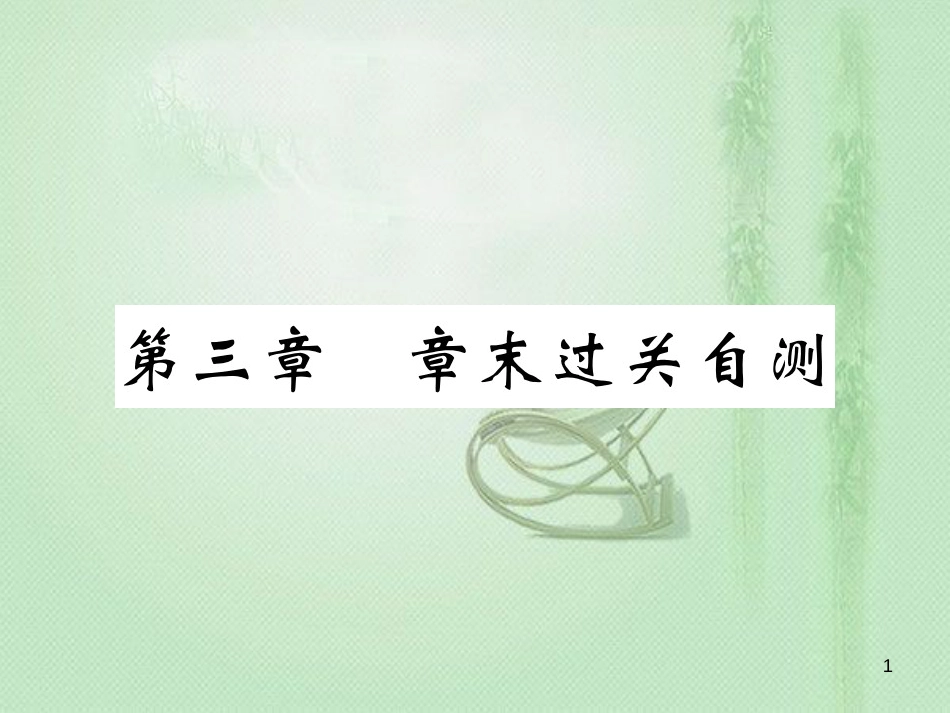 第三章　章末过关自测

1